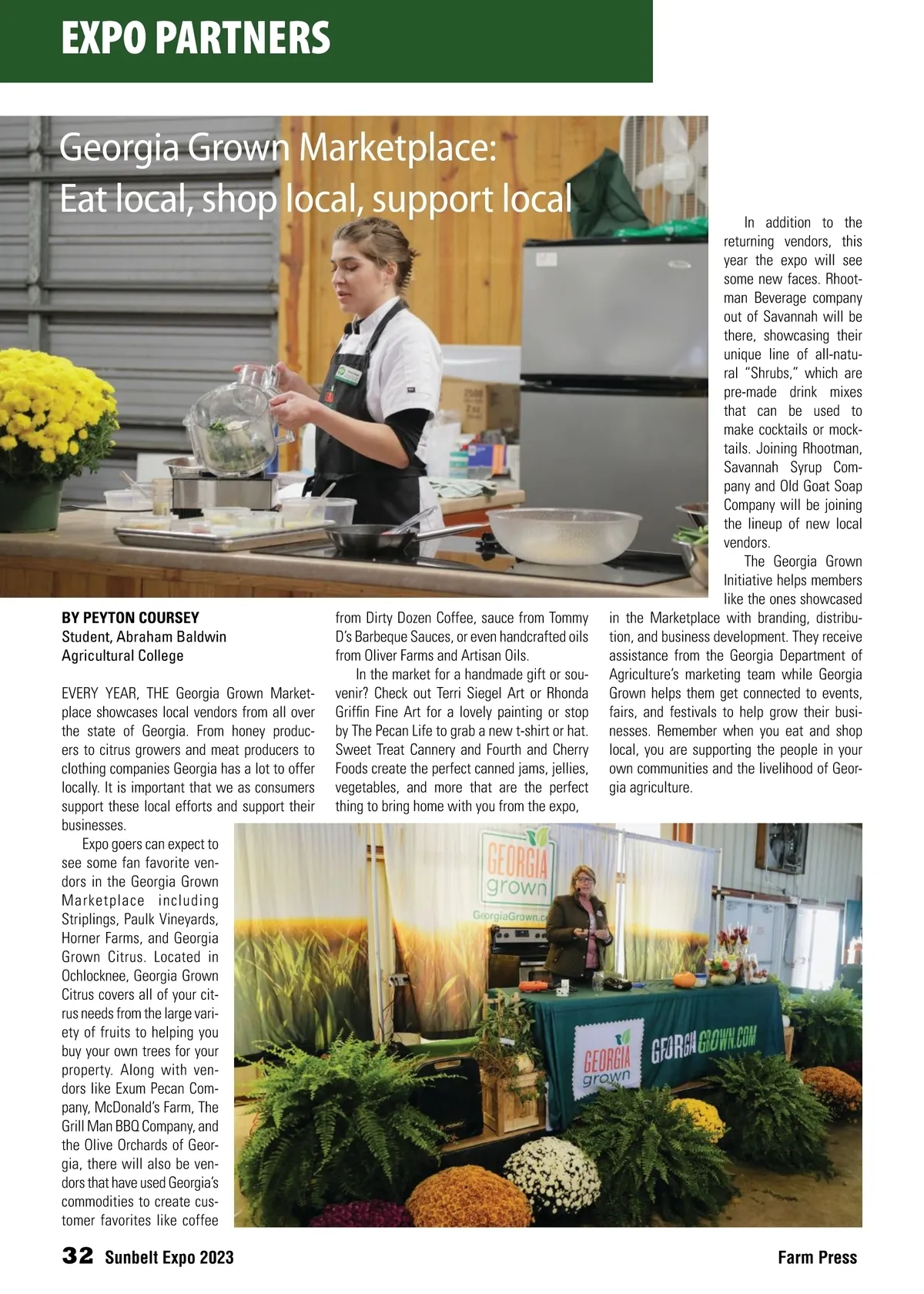 EXPO PARTNERS

Georgia Grown Marketplace: Eat local, shop local, support local

BY PEYTON COURSEY
Student, Abraham Baldwin Agricultural College

EVERY YEAR, THE Georgia Grown Marketplace showcases local vendors from all over the state of Georgia. From honey producers to citrus growers and meat producers to clothing companies Georgia has a lot to offer locally. It is important that we as consumers support these local efforts and support their businesses.

Expo goers can expect to see some fan favorite vendors in the Georgia Grown Marketplace including Striplings, Paulk Vineyards, Horner Farms, and Georgia Grown Citrus. Located in Ochlocknee, Georgia Grown Citrus covers all of your citrus needs from the large variety of fruits to helping you buy your own trees for your property. Along with vendors like Exum Pecan Company, McDonald's Farm, The Grill Man BBQ Company, and the Olive Orchards of Georgia, there will also be vendors that have used Georgia's commodities to create customer favorites like coffee from Dirty Dozen Coffee, sauce from Tommy D's Barbeque Sauces, or even handcrafted oils from Oliver Farms and Artisan Oils.

In the market for a handmade gift or souvenir? Check out Terri Siegel Art or Rhonda Griffin Fine Art for a lovely painting or stop by The Pecan Life to grab a new t-shirt or hat. Sweet Treat Cannery and Fourth and Cherry Foods create the perfect canned jams, jellies, vegetables, and more that are the perfect thing to bring home with you from the expo,

In addition to the returning vendors, this year the expo will see some new faces. Rhootman Beverage company out of Savannah will be there, showcasing their unique line of all-natural "Shrubs," which are pre-made drink mixes that can be used to make cocktails or mocktails. Joining Rhootman, Savannah Syrup Company and Old Goat Soap Company will be joining the lineup of new local vendors.

The Georgia Grown Initiative helps members like the ones showcased in the Marketplace with branding, distribution, and business development. They receive assistance from the Georgia Department of Agriculture's marketing team while Georgia Grown helps them get connected to events, fairs, and festivals to help grow their businesses. Remember when you eat and shop local, you are supporting the people in your own communities and the livelihood of Georgia agriculture.

GEORGIA grown
GeorgiaGrown.c
GEORGIA grown
GEORGIAGROWN.COM

32 Sunbelt Expo 2023
Farm Press